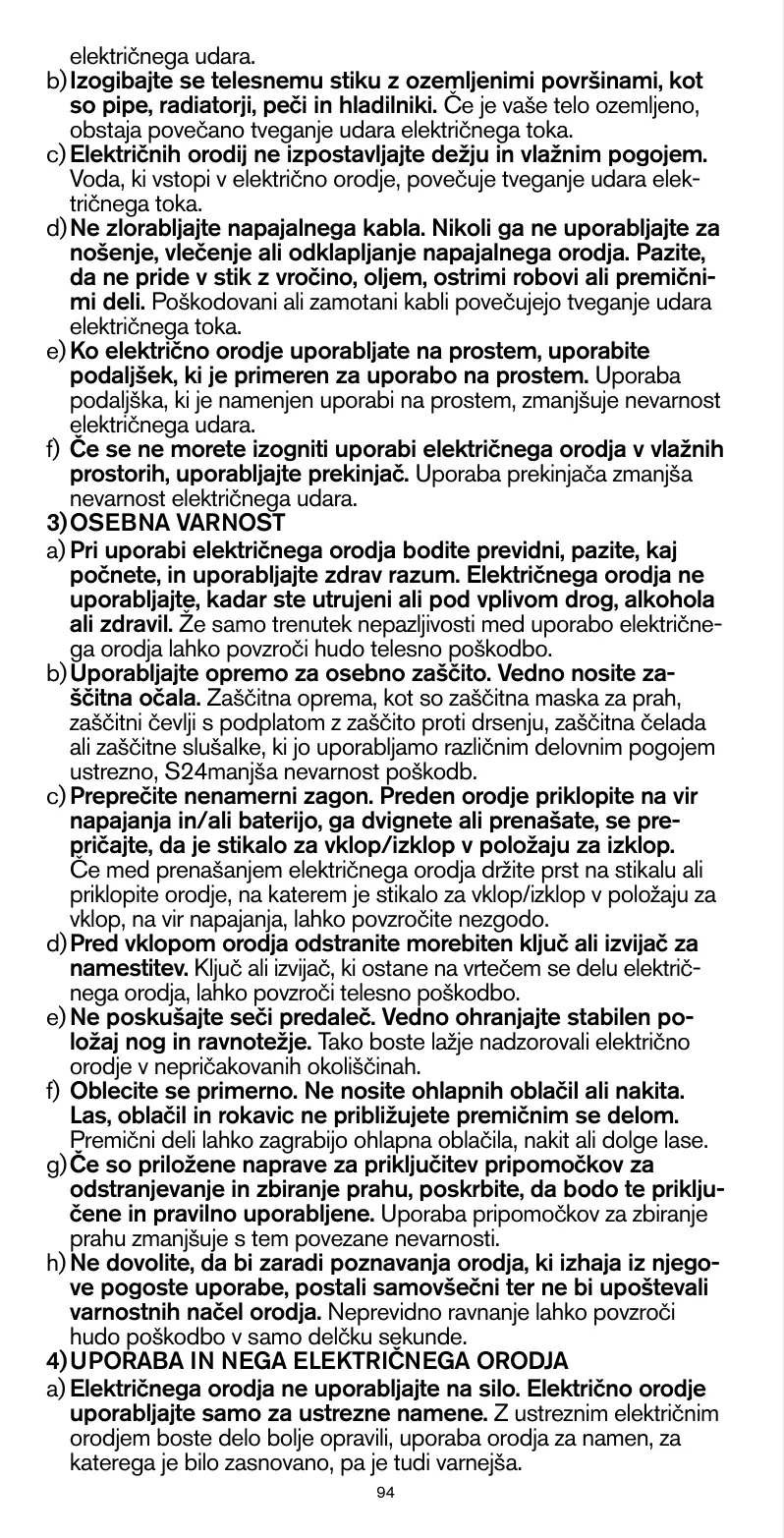 električnega udara.

b) Izogibajte se telesnemu stiku z ozemljenimi površinami, kot so pipe, radiatorji, peči in hladilniki. Če je vaše telo ozemljeno, obstaja povečano tveganje udara električnega toka.

c) Električnih orodij ne izpostavljajte dežju in vlažnim pogojem. Voda, ki vstopi v električno orodje, povečuje tveganje udara električnega toka.

d) Ne zlorabljajte napajalnega kabla. Nikoli ga ne uporabljajte za nošenje, vlečenje ali odklapljanje napajalnega orodja. Pazite, da ne pride v stik z vročino, oljem, ostrimi robovi ali premičnimi deli. Poškodovani ali zamotani kabli povečujejo tveganje udara električnega toka.

e) Ko električno orodje uporabljate na prostem, uporabite podaljšek, ki je primeren za uporabo na prostem. Uporaba podaljška, ki je namenjen uporabi na prostem, zmanjšuje nevarnost električnega udara.

f) Če se ne morete izogniti uporabi električnega orodja v vlažnih prostorih, uporabljajte prekinjač. Uporaba prekinjača zmanjša nevarnost električnega udara.

3) OSEBNA VARNOST

a) Pri uporabi električnega orodja bodite previdni, pazite, kaj počnete, in uporabljajte zdrav razum. Električnega orodja ne uporabljajte, kadar ste utrujeni ali pod vplivom drog, alkohola ali zdravil. Že samo trenutek nepazljivosti med uporabo električnega orodja lahko povzroči hudo telesno poškodbo.

b) Uporabljajte opremo za osebno zaščito. Vedno nosite zaščitna očala. Zaščitna oprema, kot so zaščitna maska za prah, zaščitni čevlji s podplatom z zaščito proti drsenju, zaščitna čelada ali zaščitne slušalke, ki jo uporabljamo različnim delovnim pogojem ustrezno, S24manjša nevarnost poškodb.

c) Preprečite nenamerni zagon. Preden orodje priklopite na vir napajanja in/ali baterijo, ga dvignete ali prenašate, se prepričajte, da je stikalo za vklop/izklop v položaju za izklop. Če med prenašanjem električnega orodja držite prst na stikalu ali priklopite orodje, na katerem je stikalo za vklop/izklop v položaju za vklop, na vir napajanja, lahko povzročite nezgodo.

d) Pred vklopom orodja odstranite morebiten ključ ali izvijač za namestitev. Ključ ali izvijač, ki ostane na vrtečem se delu električnega orodja, lahko povzroči telesno poškodbo.

e) Ne poskušajte seči predaleč. Vedno ohranjajte stabilen položaj nog in ravnotežje. Tako boste lažje nadzorovali električno orodje v nepričakovanih okoliščinah.

f) Oblecite se primerno. Ne nosite ohlapnih oblačil ali nakita. Las, oblačil in rokavic ne približujete premičnim se delom. Premični deli lahko zagrabijo ohlapna oblačila, nakit ali dolge lase.

g) Če so priložene naprave za priključitev pripomočkov za odstranjevanje in zbiranje prahu, poskrbite, da bodo te priključene in pravilno uporabljene. Uporaba pripomočkov za zbiranje prahu zmanjšuje s tem povezane nevarnosti.

h) Ne dovolite, da bi zaradi poznavanja orodja, ki izhaja iz njegove pogoste uporabe, postali samovšečni ter ne bi upoštevali varnostnih načel orodja. Neprevidno ravnanje lahko povzroči hudo poškodbo v samo delčku sekunde.

4) UPORABA IN NEGA ELEKTRIČNEGA ORODJA

a) Električnega orodja ne uporabljajte na silo. Električno orodje uporabljajte samo za ustrezne namene. Z ustreznim električnim orodjem boste delo bolje opravili, uporaba orodja za namen, za katerega je bilo zasnovano, pa je tudi varnejša.

94